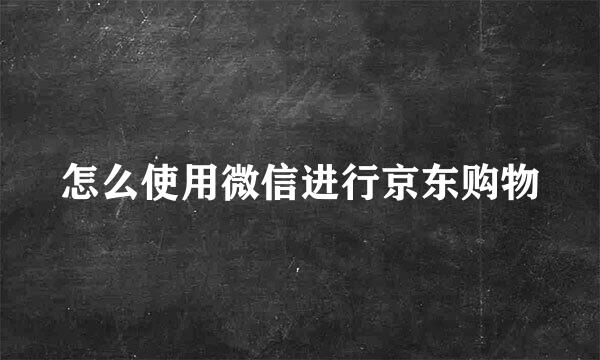 怎么使用微信进行京东购物